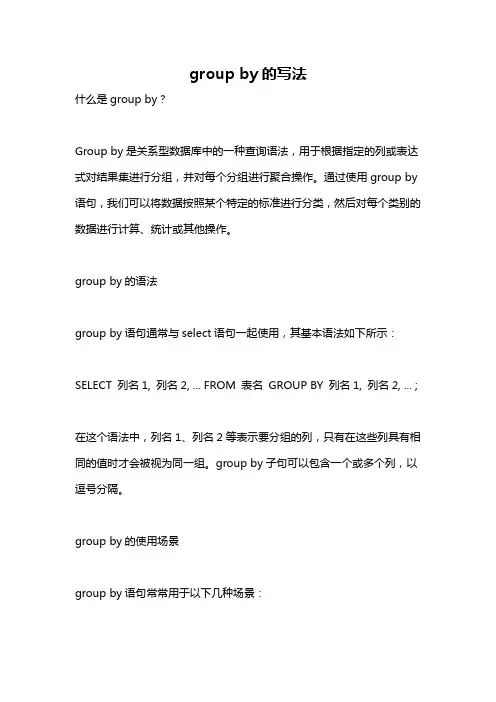 group by 的写法

什么是 group by？

Group by 是关系型数据库中的一种查询语法，用于根据指定的列或表达式对结果集进行分组，并对每个分组进行聚合操作。通过使用 group by 语句，我们可以将数据按照某个特定的标准进行分类，然后对每个类别的数据进行计算、统计或其他操作。

group by 的语法

group by 语句通常与 select 语句一起使用，其基本语法如下所示：

SELECT 列名 1, 列名 2, ... FROM 表名 GROUP BY 列名 1, 列名 2, ... ;

在这个语法中，列名 1、列名 2 等表示要分组的列，只有在这些列具有相同的值时才会被视为同一组。group by 子句可以包含一个或多个列，以逗号分隔。

group by 的使用场景

group by 语句常常用于以下几种场景：